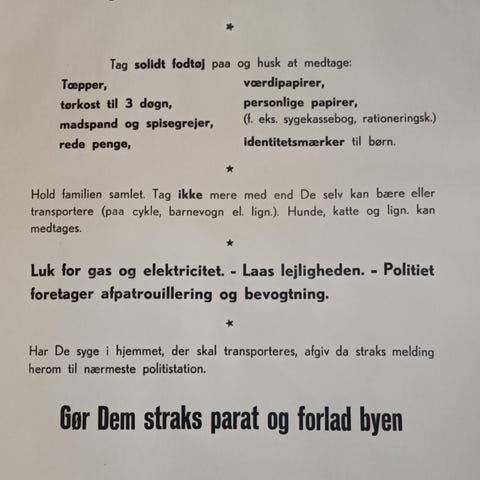 *

Tag solidt fodtøj paa og husk at medtage:

Tæpper,
tørkost til 3 døgn,
madspand og spisegrejer,
rede penge,

værdipapirer,
personlige papirer,
(f. eks. sygekassebog, rationeringsk.)
identitetsmærker til børn.

*

Hold familien samlet. Tag ikke mere med end De selv kan bære eller transportere (paa cykle, barnevogn el. lign.). Hunde, katte og lign. kan medtages.

*

Luk for gas og elektricitet. - Laas lejligheden. - Politiet foretager afpatrouillering og bevogtning.

*

Har De syge i hjemmet, der skal transporteres, afgiv da straks melding herom til nærmeste politistation.

Gør Dem straks parat og forlad byen